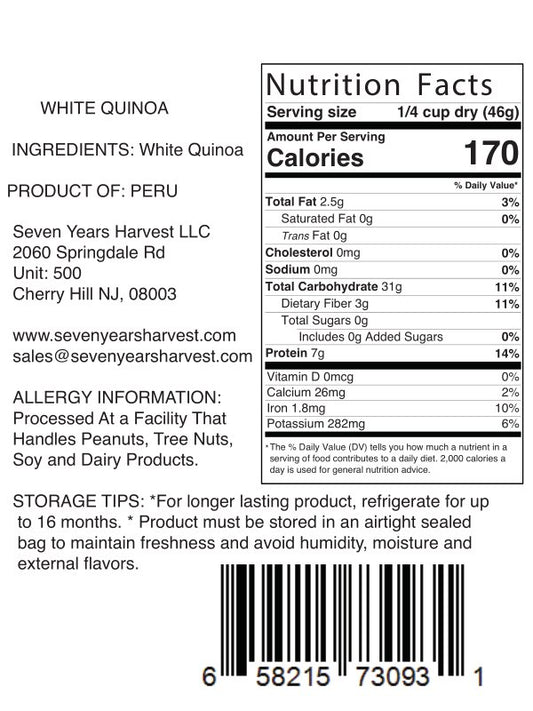 WHITE QUINOA

INGREDIENTS: White Quinoa

PRODUCT OF: PERU

Seven Years Harvest LLC
2060 Springdale Rd
Unit: 500
Cherry Hill NJ, 08003

www.sevenyearsharvest.com
sales@sevenyearsharvest.com

ALLERGY INFORMATION:
Processed At a Facility That Handles Peanuts, Tree Nuts, Soy and Dairy Products.

Nutrition Facts
Serving size 1/4 cup dry (46g)
Amount Per Serving
Calories 170
% Daily Value*
Total Fat 2.5g 3%
Saturated Fat 0g 0%
Trans Fat 0g
Cholesterol 0mg 0%
Sodium 0mg 0%
Total Carbohydrate 31g 11%
Dietary Fiber 3g 11%
Total Sugars 0g
Includes 0g Added Sugars 0%
Protein 7g 14%
Vitamin D 0mcg 0%
Calcium 26mg 2%
Iron 1.8mg 10%
Potassium 282mg 6%
*The % Daily Value (DV) tells you how much a nutrient in a serving of food contributes to a daily diet. 2,000 calories a day is used for general nutrition advice.

STORAGE TIPS: *For longer lasting product, refrigerate for up to 16 months. * Product must be stored in an airtight sealed bag to maintain freshness and avoid humidity, moisture and external flavors.

6 58215 73093 1